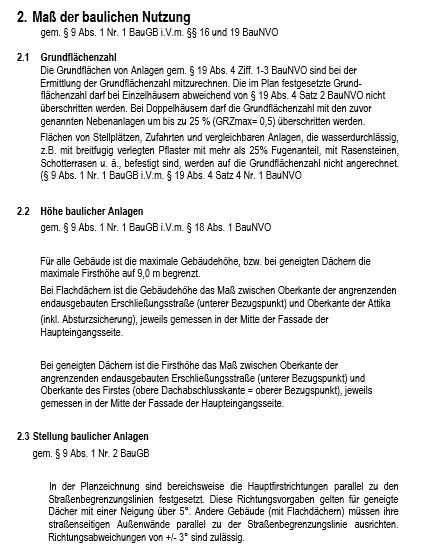 2. Maß der baulichen Nutzung
gem. § 9 Abs. 1 Nr. 1 BauGB i.V.m. §§ 16 und 19 BauNVO

2.1 Grundflächenzahl
Die Grundflächen von Anlagen gem. § 19 Abs. 4 Ziff. 1-3 BauNVO sind bei der Ermittlung der Grundflächenzahl mitzurechnen. Die im Plan festgesetzte Grundflächenzahl darf bei Einzelhäusern abweichend von § 19 Abs. 4 Satz 2 BauNVO nicht überschritten werden. Bei Doppelhäusern darf die Grundflächenzahl mit den zuvor genannten Nebenanlagen um bis zu 25 % (GRZmax= 0,5) überschritten werden.

Flächen von Stellplätzen, Zufahrten und vergleichbaren Anlagen, die wasserdurchlässig, z.B. mit breitfugig verlegten Pflaster mit mehr als 25% Fugenanteil, mit Rasensteinen, Schotterrasen u. ä., befestigt sind, werden auf die Grundflächenzahl nicht angerechnet. (§ 9 Abs. 1 Nr. 1 BauGB i.V.m. § 19 Abs. 4 Satz 4 Nr. 1 BauNVO

2.2 Höhe baulicher Anlagen
gem. § 9 Abs. 1 Nr. 1 BauGB i.V.m. § 18 Abs. 1 BauNVO

Für alle Gebäude ist die maximale Gebäudehöhe, bzw. bei geneigten Dächern die maximale Firsthöhe auf 9,0 m begrenzt.

Bei Flachdächern ist die Gebäudehöhe das Maß zwischen Oberkante der angrenzenden endausgebauten Erschließungsstraße (unterer Bezugspunkt) und Oberkante der Attika (inkl. Absturzsicherung), jeweils gemessen in der Mitte der Fassade der Haupteingangsseite.

Bei geneigten Dächern ist die Firsthöhe das Maß zwischen Oberkante der angrenzenden endausgebauten Erschließungsstraße (unterer Bezugspunkt) und Oberkante des Firstes (obere Dachabschlusskante = oberer Bezugspunkt), jeweils gemessen in der Mitte der Fassade der Haupteingangsseite.

2.3 Stellung baulicher Anlagen
gem. § 9 Abs. 1 Nr. 2 BauGB

In der Planzeichnung sind bereichsweise die Hauptfirstrichtungen parallel zu den Straßenbegrenzungslinien festgesetzt. Diese Richtungsvorgaben gelten für geneigte Dächer mit einer Neigung über 5°. Andere Gebäude (mit Flachdächern) müssen ihre straßenseitigen Außenwände parallel zu der Straßenbegrenzungslinie ausrichten. Richtungsabweichungen von +/- 3° sind zulässig.